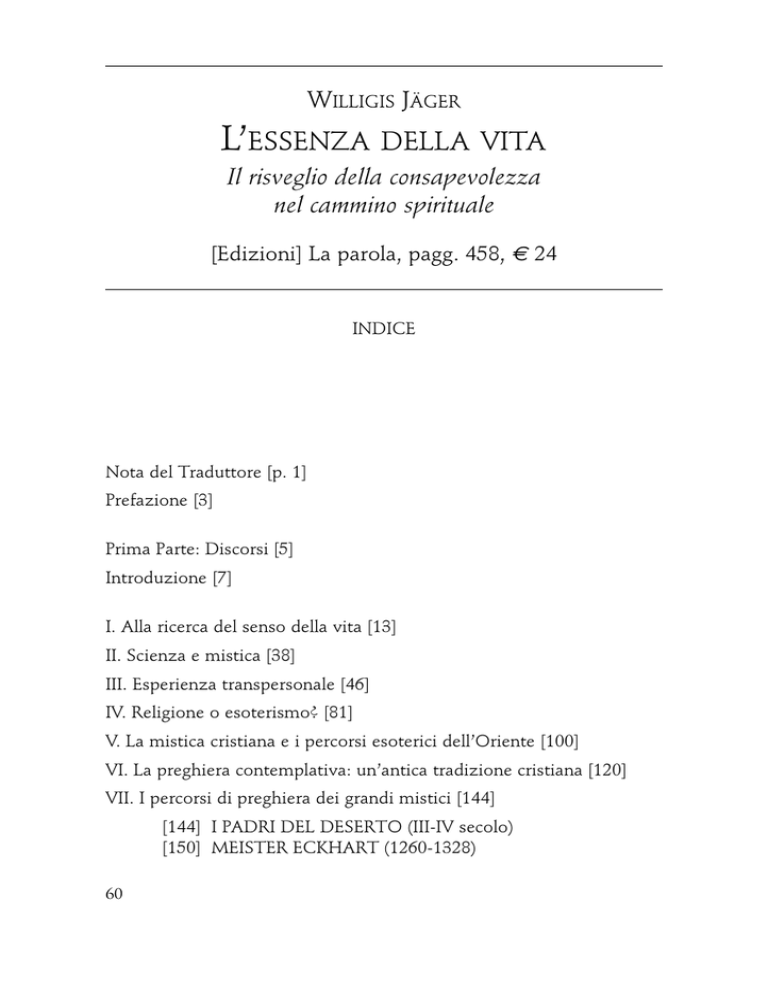 WILLIGIS JÄGER
L'ESSENZA DELLA VITA
Il risveglio della consapevolezza nel cammino spirituale

[Edizioni] La parola, pagg. 458, € 24

INDICE

Nota del Traduttore [p. 1]
Prefazione [3]

Prima Parte: Discorsi [5]
Introduzione [7]

I. Alla ricerca del senso della vita [13]
II. Scienza e mistica [38]
III. Esperienza transpersonale [46]
IV. Religione o esoterismo? [81]
V. La mistica cristiana e i percorsi esoterici dell'Oriente [100]
VI. La preghiera contemplativa: un'antica tradizione cristiana [120]
VII. I percorsi di preghiera dei grandi mistici [144]
[144] I PADRI DEL DESERTO (III-IV secolo)
[150] MEISTER ECKHART (1260-1328)

60